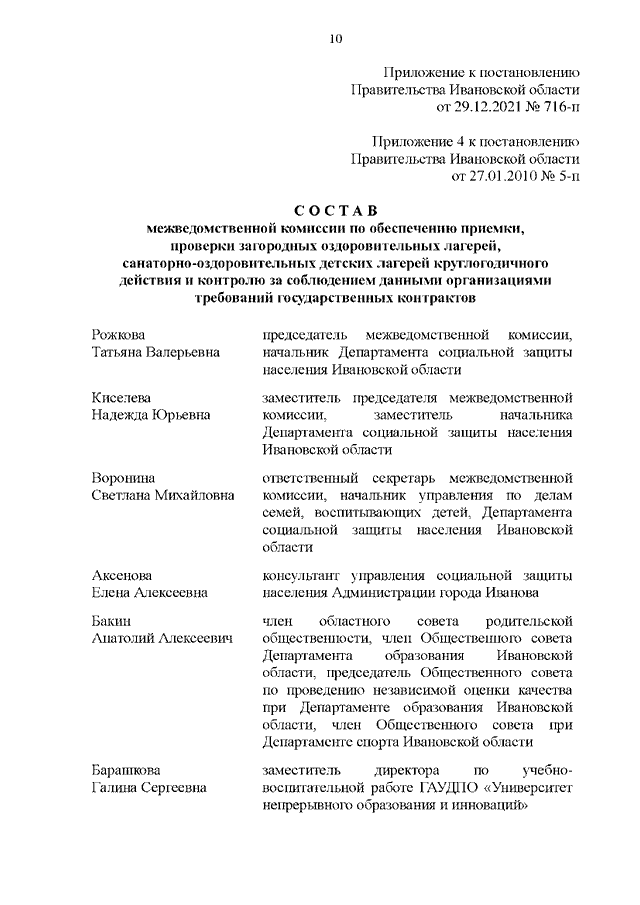 10

Приложение к постановлению
Правительства Ивановской области
от 29.12.2021 № 716-п

Приложение 4 к постановлению
Правительства Ивановской области
от 27.01.2010 № 5-п

СОСТАВ
межведомственной комиссии по обеспечению приемки, проверки загородных оздоровительных лагерей, санаторно-оздоровительных детских лагерей круглогодичного действия и контролю за соблюдением данными организациями требований государственных контрактов

| | |
|---|---|
| Рожкова Татьяна Валерьевна | председатель межведомственной комиссии, начальник Департамента социальной защиты населения Ивановской области |
| Киселева Надежда Юрьевна | заместитель председателя межведомственной комиссии, заместитель начальника Департамента социальной защиты населения Ивановской области |
| Воронина Светлана Михайловна | ответственный секретарь межведомственной комиссии, начальник управления по делам семей, воспитывающих детей, Департамента социальной защиты населения Ивановской области |
| Аксенова Елена Алексеевна | консультант управления социальной защиты населения Администрации города Иванова |
| Бакин Анатолий Алексеевич | член областного совета родительской общественности, член Общественного совета Департамента образования Ивановской области, председатель Общественного совета по проведению независимой оценки качества при Департаменте образования Ивановской области, член Общественного совета при Департаменте спорта Ивановской области |
| Барашкова Галина Сергеевна | заместитель директора по учебно-воспитательной работе ГАУДПО «Университет непрерывного образования и инноваций» |